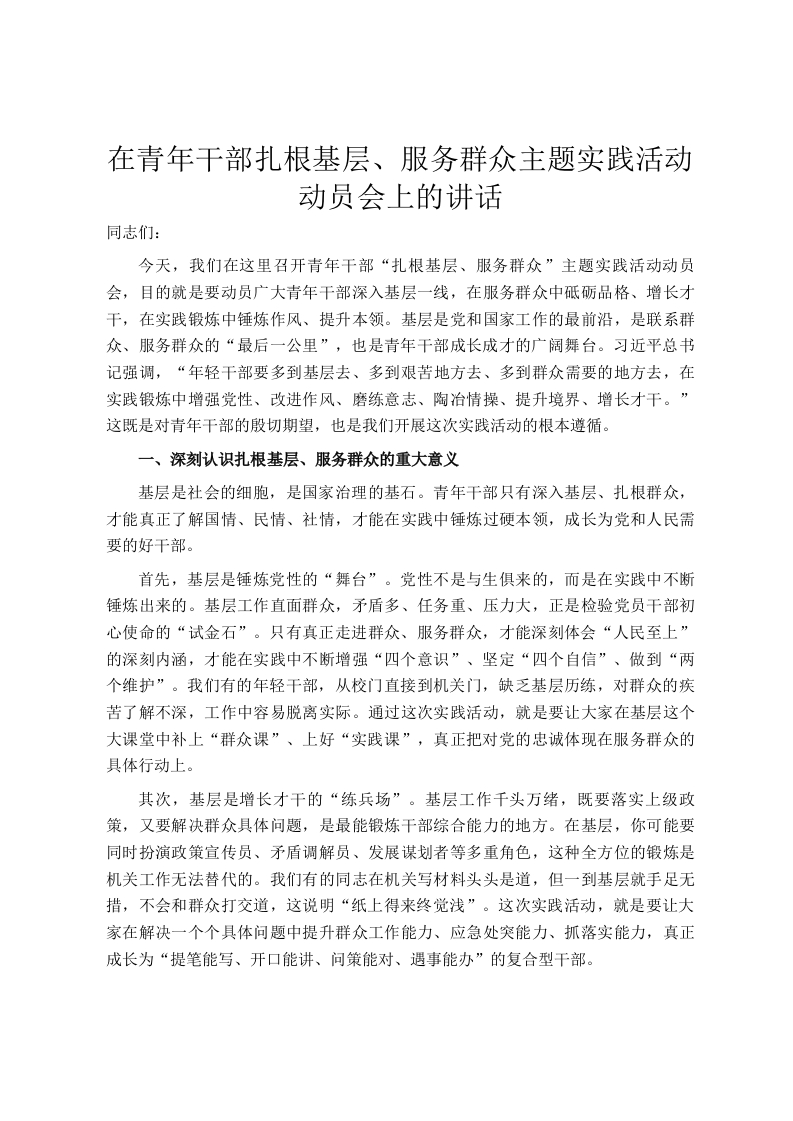 在青年干部扎根基层、服务群众主题实践活动动员会上的讲话

同志们：

今天，我们在这里召开青年干部“扎根基层、服务群众”主题实践活动动员会，目的就是要动员广大青年干部深入基层一线，在服务群众中砥砺品格、增长才干，在实践锻炼中锤炼作风、提升本领。基层是党和国家工作的最前沿，是联系群众、服务群众的“最后一公里”，也是青年干部成长成才的广阔舞台。习近平总书记强调，“年轻干部要多到基层去、多到艰苦地方去、多到群众需要的地方去，在实践锻炼中增强党性、改进作风、磨练意志、陶冶情操、提升境界、增长才干。”这既是对青年干部的殷切期望，也是我们开展这次实践活动的根本遵循。

一、深刻认识扎根基层、服务群众的重大意义

基层是社会的细胞，是国家治理的基石。青年干部只有深入基层、扎根群众，才能真正了解国情、民情、社情，才能在实践中锤炼过硬本领，成长为党和人民需要的好干部。

首先，基层是锤炼党性的“舞台”。党性不是与生俱来的，而是在实践中不断锤炼出来的。基层工作直面群众，矛盾多、任务重、压力大，正是检验党员干部初心使命的“试金石”。只有真正走进群众、服务群众，才能深刻体会“人民至上”的深刻内涵，才能在实践中不断增强“四个意识”、坚定“四个自信”、做到“两个维护”。我们有的年轻干部，从校门直接到机关门，缺乏基层历练，对群众的疾苦了解不深，工作中容易脱离实际。通过这次实践活动，就是要让大家在基层这个大课堂中补上“群众课”、上好“实践课”，真正把对党的忠诚体现在服务群众的具体行动上。

其次，基层是增长才干的“练兵场”。基层工作千头万绪，既要落实上级政策，又要解决群众具体问题，是最能锻炼干部综合能力的地方。在基层，你可能要同时扮演政策宣传员、矛盾调解员、发展谋划者等多重角色，这种全方位的锻炼是机关工作无法替代的。我们有的同志在机关写材料头头是道，但一到基层就手足无措，不会和群众打交道，这说明“纸上得来终觉浅”。这次实践活动，就是要让大家在解决一个个具体问题中提升群众工作能力、应急处突能力、抓落实能力，真正成长为“提笔能写、开口能讲、问策能对、遇事能办”的复合型干部。